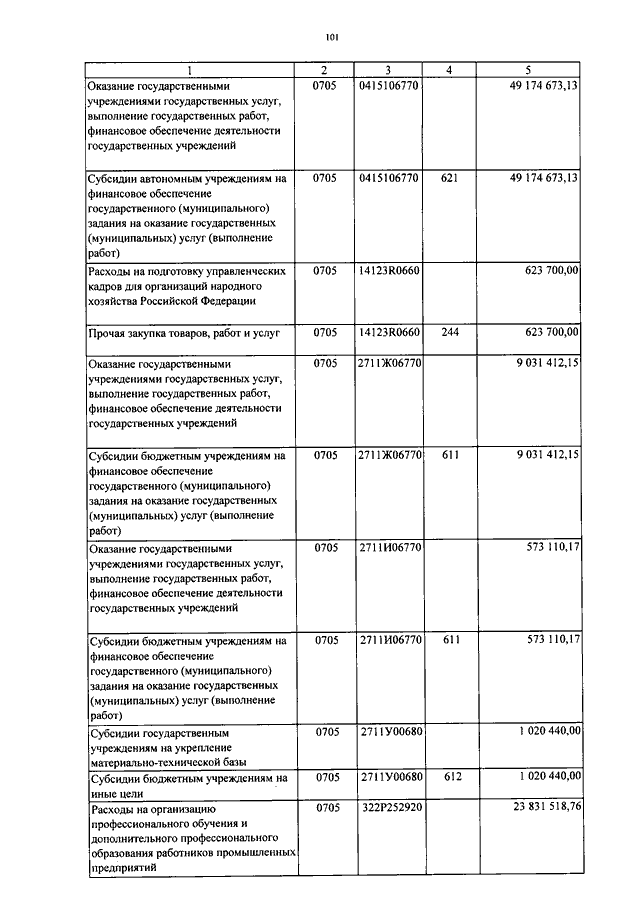 101

| 1 | 2 | 3 | 4 | 5 |
|---|---|---|---|---|
| Оказание государственными учреждениями государственных услуг, выполнение государственных работ, финансовое обеспечение деятельности государственных учреждений | 0705 | 0415106770 | | 49 174 673,13 |
| Субсидии автономным учреждениям на финансовое обеспечение государственного (муниципального) задания на оказание государственных (муниципальных) услуг (выполнение работ) | 0705 | 0415106770 | 621 | 49 174 673,13 |
| Расходы на подготовку управленческих кадров для организаций народного хозяйства Российской Федерации | 0705 | 14123R0660 | | 623 700,00 |
| Прочая закупка товаров, работ и услуг | 0705 | 14123R0660 | 244 | 623 700,00 |
| Оказание государственными учреждениями государственных услуг, выполнение государственных работ, финансовое обеспечение деятельности государственных учреждений | 0705 | 2711Ж06770 | | 9 031 412,15 |
| Субсидии бюджетным учреждениям на финансовое обеспечение государственного (муниципального) задания на оказание государственных (муниципальных) услуг (выполнение работ) | 0705 | 2711Ж06770 | 611 | 9 031 412,15 |
| Оказание государственными учреждениями государственных услуг, выполнение государственных работ, финансовое обеспечение деятельности государственных учреждений | 0705 | 2711И06770 | | 573 110,17 |
| Субсидии бюджетным учреждениям на финансовое обеспечение государственного (муниципального) задания на оказание государственных (муниципальных) услуг (выполнение работ) | 0705 | 2711И06770 | 611 | 573 110,17 |
| Субсидии государственным учреждениям на укрепление материально-технической базы | 0705 | 2711У00680 | | 1 020 440,00 |
| Субсидии бюджетным учреждениям на иные цели | 0705 | 2711У00680 | 612 | 1 020 440,00 |
| Расходы на организацию профессионального обучения и дополнительного профессионального образования работников промышленных предприятий | 0705 | 322Р252920 | | 23 831 518,76 |